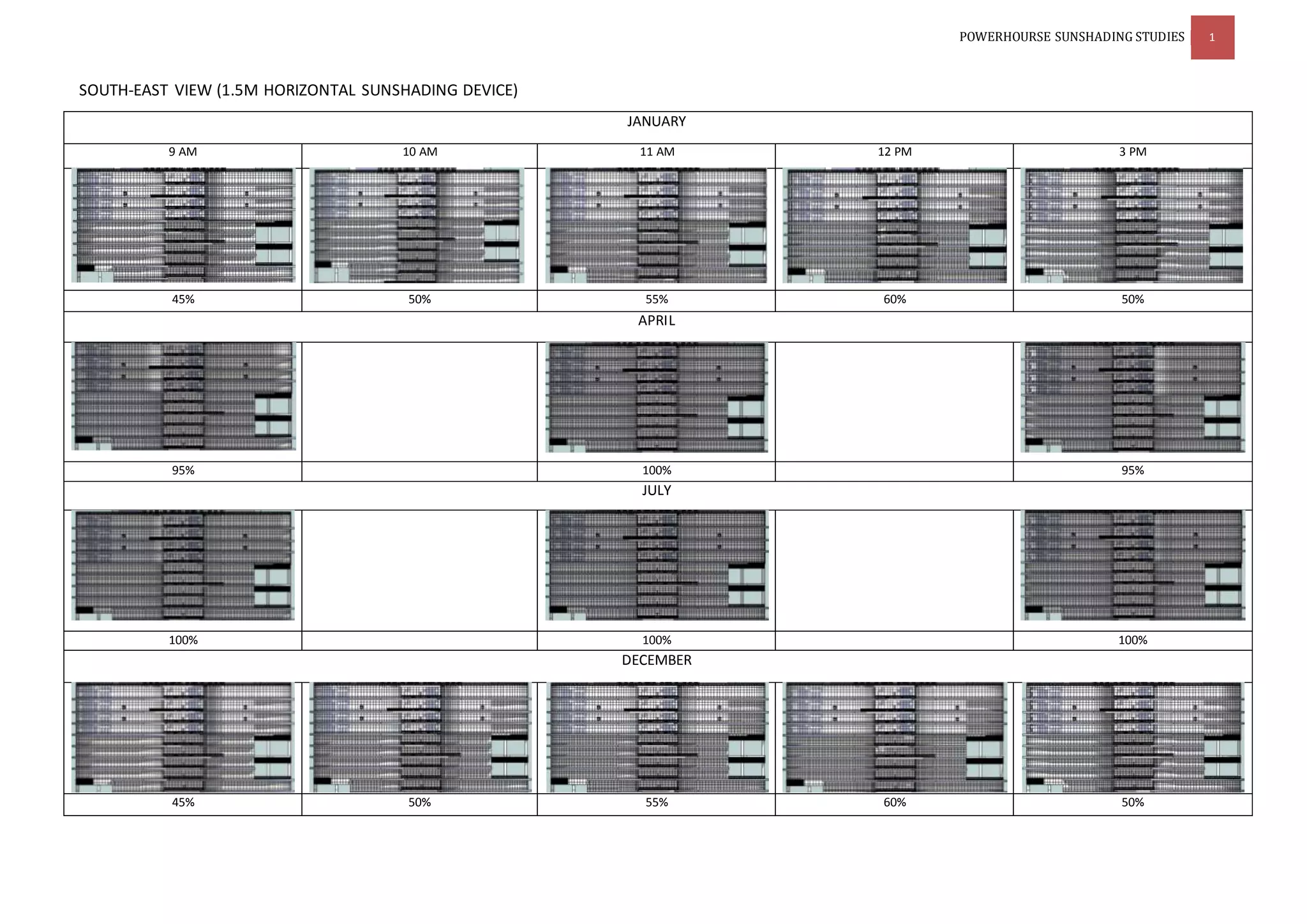 POWERHOURSE SUNSHADING STUDIES 1

SOUTH-EAST VIEW (1.5M HORIZONTAL SUNSHADING DEVICE)

| JANUARY | | | | |
|---|---|---|---|---|
| 9 AM | 10 AM | 11 AM | 12 PM | 3 PM |
| | | | | |
| 45% | 50% | 55% | 60% | 50% |
| APRIL | | | | |
| | | | | |
| 95% | | 100% | | 95% |
| JULY | | | | |
| | | | | |
| 100% | | 100% | | 100% |
| DECEMBER | | | | |
| | | | | |
| 45% | 50% | 55% | 60% | 50% |